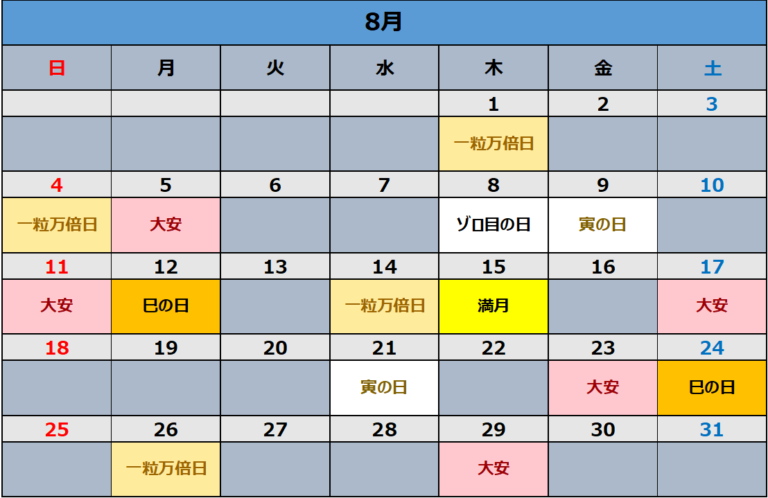 8月

| 日 | 月 | 火 | 水 | 木 | 金 | 土 |
|---|---|---|---|---|---|---|
| | | | | 1 | 2 | 3 |
| | | | | 一粒万倍日 | | |
| 4 | 5 | 6 | 7 | 8 | 9 | 10 |
| 一粒万倍日 | 大安 | | | ゾロ目の日 | 寅の日 | |
| 11 | 12 | 13 | 14 | 15 | 16 | 17 |
| 大安 | 巳の日 | | 一粒万倍日 | 満月 | | 大安 |
| 18 | 19 | 20 | 21 | 22 | 23 | 24 |
| | | | 寅の日 | | 大安 | 巳の日 |
| 25 | 26 | 27 | 28 | 29 | 30 | 31 |
| | 一粒万倍日 | | | 大安 | | |